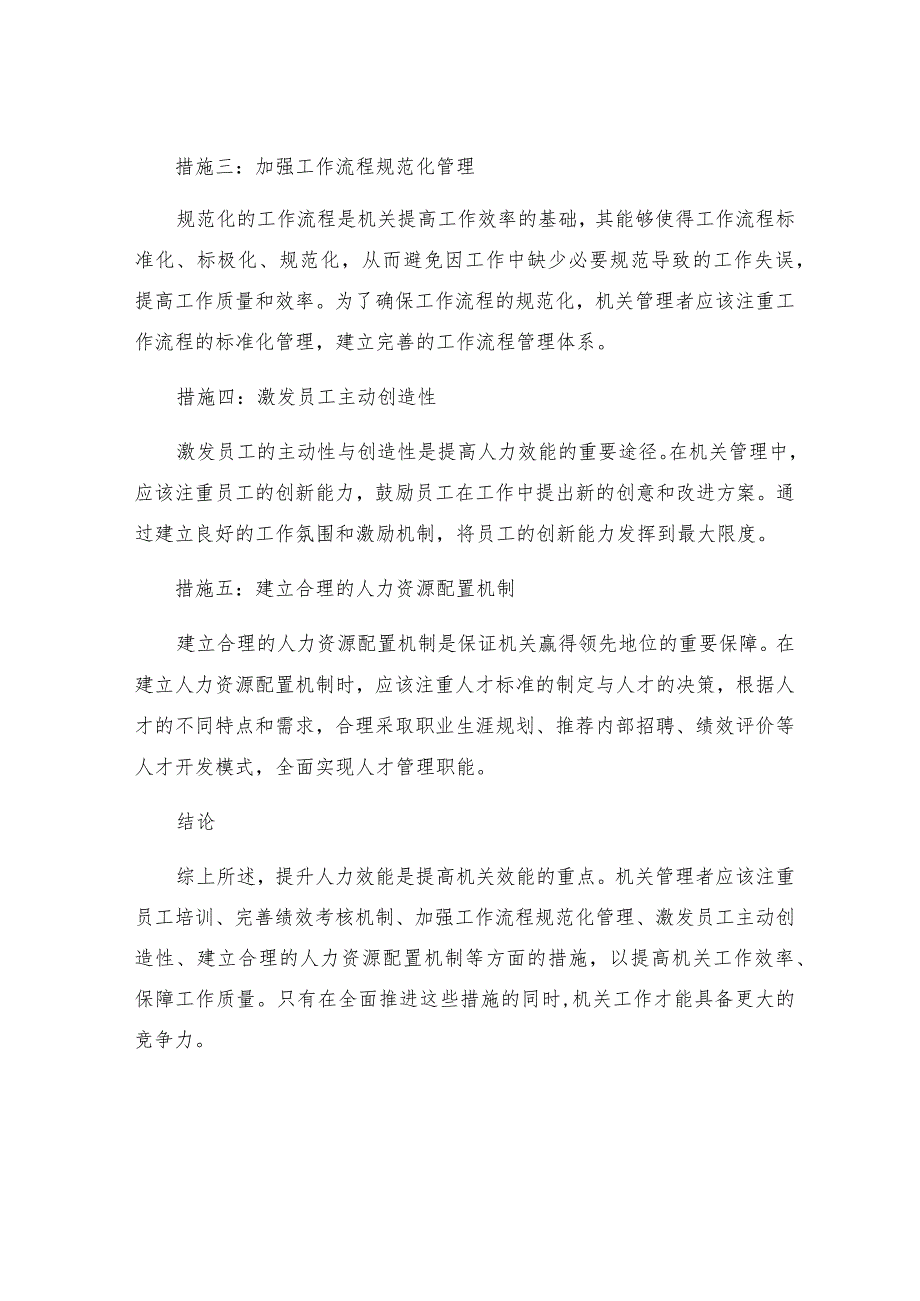 措施三：加强工作流程规范化管理

规范化的工作流程是机关提高工作效率的基础，其能够使得工作流程标准化、标极化、规范化，从而避免因工作中缺少必要规范导致的工作失误，提高工作质量和效率。为了确保工作流程的规范化，机关管理者应该注重工作流程的标准化管理，建立完善的工作流程管理体系。

措施四：激发员工主动创造性

激发员工的主动性与创造性是提高人力效能的重要途径。在机关管理中，应该注重员工的创新能力，鼓励员工在工作中提出新的创意和改进方案。通过建立良好的工作氛围和激励机制，将员工的创新能力发挥到最大限度。

措施五：建立合理的人力资源配置机制

建立合理的人力资源配置机制是保证机关赢得领先地位的重要保障。在建立人力资源配置机制时，应该注重人才标准的制定与人才的决策，根据人才的不同特点和需求，合理采取职业生涯规划、推荐内部招聘、绩效评价等人才开发模式，全面实现人才管理职能。

结论

综上所述，提升人力效能是提高机关效能的重点。机关管理者应该注重员工培训、完善绩效考核机制、加强工作流程规范化管理、激发员工主动创造性、建立合理的人力资源配置机制等方面的措施，以提高机关工作效率、保障工作质量。只有在全面推进这些措施的同时，机关工作才能具备更大的竞争力。